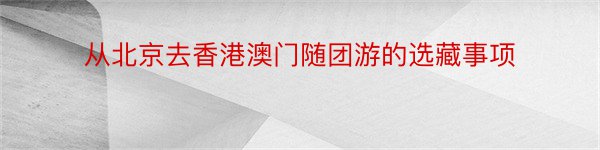 从北京去香港澳门随团游的选藏事项